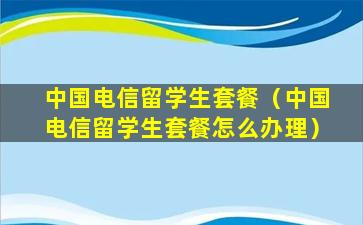 中国电信留学生套餐（中国电信留学生套餐怎么办理）